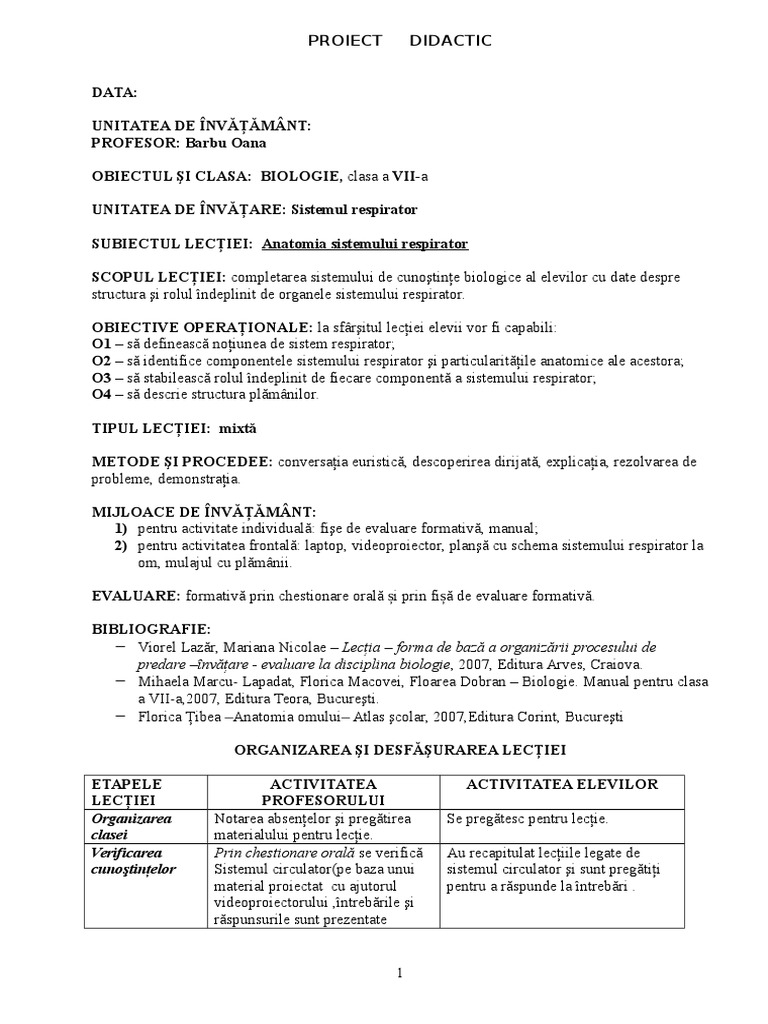 PROIECT DIDACTIC

DATA:

UNITATEA DE ÎNVĂȚĂMÂNT:
PROFESOR: Barbu Oana

OBIECTUL ȘI CLASA: BIOLOGIE, clasa a VII-a

UNITATEA DE ÎNVĂȚARE: Sistemul respirator

SUBIECTUL LECȚIEI: Anatomia sistemului respirator

SCOPUL LECȚIEI: completarea sistemului de cunoștințe biologice al elevilor cu date despre structura și rolul îndeplinit de organele sistemului respirator.

OBIECTIVE OPERAȚIONALE: la sfârșitul lecției elevii vor fi capabili:
O1 – să definească noțiunea de sistem respirator;
O2 – să identifice componentele sistemului respirator și particularitățile anatomice ale acestora;
O3 – să stabilească rolul îndeplinit de fiecare componentă a sistemului respirator;
O4 – să descrie structura plămânilor.

TIPUL LECȚIEI: mixtă

METODE ȘI PROCEDEE: conversația euristică, descoperirea dirijată, explicația, rezolvarea de probleme, demonstrația.

MIJLOACE DE ÎNVĂȚĂMÂNT:
1) pentru activitate individuală: fișe de evaluare formativă, manual;
2) pentru activitatea frontală: laptop, videoproiector, planșă cu schema sistemului respirator la om, mulajul cu plămânii.

EVALUARE: formativă prin chestionare orală și prin fișă de evaluare formativă.

BIBLIOGRAFIE:
– Viorel Lazăr, Mariana Nicolae – Lecția – forma de bază a organizării procesului de predare –învățare - evaluare la disciplina biologie, 2007, Editura Arves, Craiova.
– Mihaela Marcu- Lapadat, Florica Macovei, Floarea Dobran – Biologie. Manual pentru clasa a VII-a,2007, Editura Teora, București.
– Florica Țibea –Anatomia omului– Atlas școlar, 2007,Editura Corint, București

ORGANIZAREA ȘI DESFĂȘURAREA LECȚIEI

| ETAPELE LECȚIEI | ACTIVITATEA PROFESORULUI | ACTIVITATEA ELEVILOR |
|---|---|---|
| Organizarea clasei | Notarea absențelor și pregătirea materialului pentru lecție. | Se pregătesc pentru lecție. |
| Verificarea cunoștințelor | Prin chestionare orală se verifică Sistemul circulator(pe baza unui material proiectat cu ajutorul videoproiectorului ,întrebările și răspunsurile sunt prezentate | Au recapitulat lecțiile legate de sistemul circulator și sunt pregătiți pentru a răspunde la întrebări . |

1